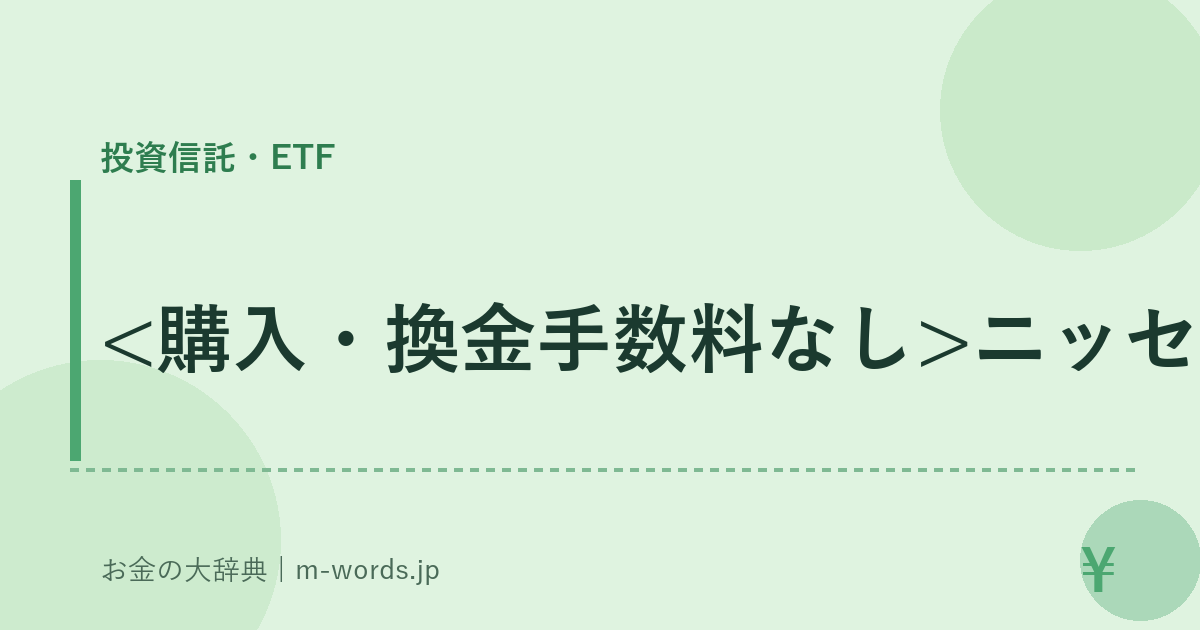 投資信託・ETF

<購入・換金手数料なし>ニッセ

お金の大辞典｜m-words.jp

¥